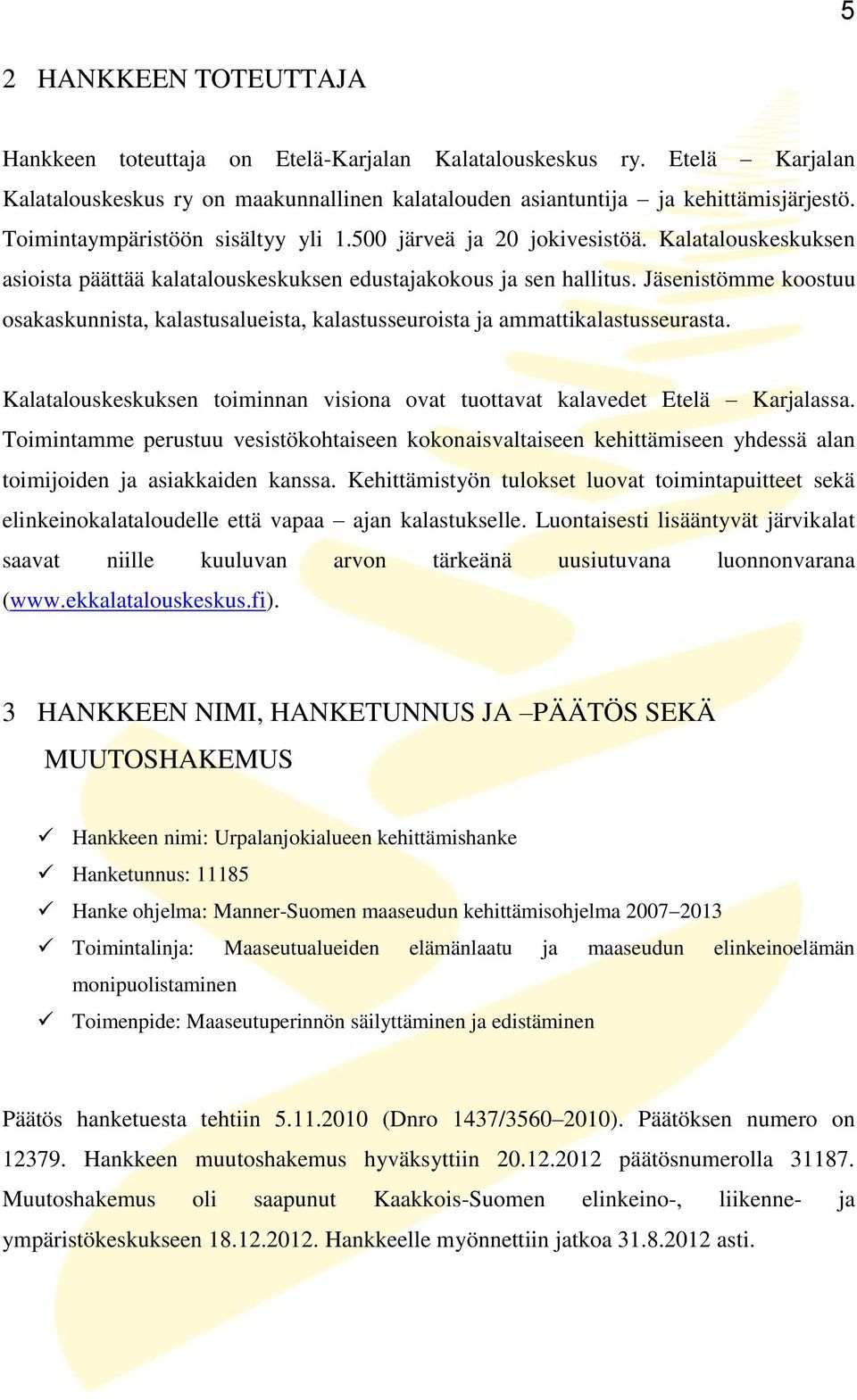 5

2 HANKKEEN TOTEUTTAJA

Hankkeen toteuttaja on Etelä-Karjalan Kalatalouskeskus ry. Etelä – Karjalan Kalatalouskeskus ry on maakunnallinen kalatalouden asiantuntija – ja kehittämisjärjestö. Toimintaympäristöön sisältyy yli 1.500 järveä ja 20 jokivesistöä. Kalatalouskeskuksen asioista päättää kalatalouskeskuksen edustajakokous ja sen hallitus. Jäsenistömme koostuu osakaskunnista, kalastusalueista, kalastusseuroista ja ammattikalastusseurasta.

Kalatalouskeskuksen toiminnan visiona ovat tuottavat kalavedet Etelä – Karjalassa. Toimintamme perustuu vesistökohtaiseen kokonaisvaltaiseen kehittämiseen yhdessä alan toimijoiden ja asiakkaiden kanssa. Kehittämistyön tulokset luovat toimintapuitteet sekä elinkeinokalataloudelle että vapaa – ajan kalastukselle. Luontaisesti lisääntyvät järvikalat saavat niille kuuluvan arvon tärkeänä uusiutuvana luonnonvarana (www.ekkalatalouskeskus.fi).

3 HANKKEEN NIMI, HANKETUNNUS JA –PÄÄTÖS SEKÄ MUUTOSHAKEMUS

✓ Hankkeen nimi: Urpalanjokialueen kehittämishanke
✓ Hanketunnus: 11185
✓ Hanke ohjelma: Manner-Suomen maaseudun kehittämisohjelma 2007–2013
✓ Toimintalinja: Maaseutualueiden elämänlaatu ja maaseudun elinkeinoelämän monipuolistaminen
✓ Toimenpide: Maaseutuperinnön säilyttäminen ja edistäminen

Päätös hanketuesta tehtiin 5.11.2010 (Dnro 1437/3560–2010). Päätöksen numero on 12379. Hankkeen muutoshakemus hyväksyttiin 20.12.2012 päätösnumerolla 31187. Muutoshakemus oli saapunut Kaakkois-Suomen elinkeino-, liikenne- ja ympäristökeskukseen 18.12.2012. Hankkeelle myönnettiin jatkoa 31.8.2012 asti.